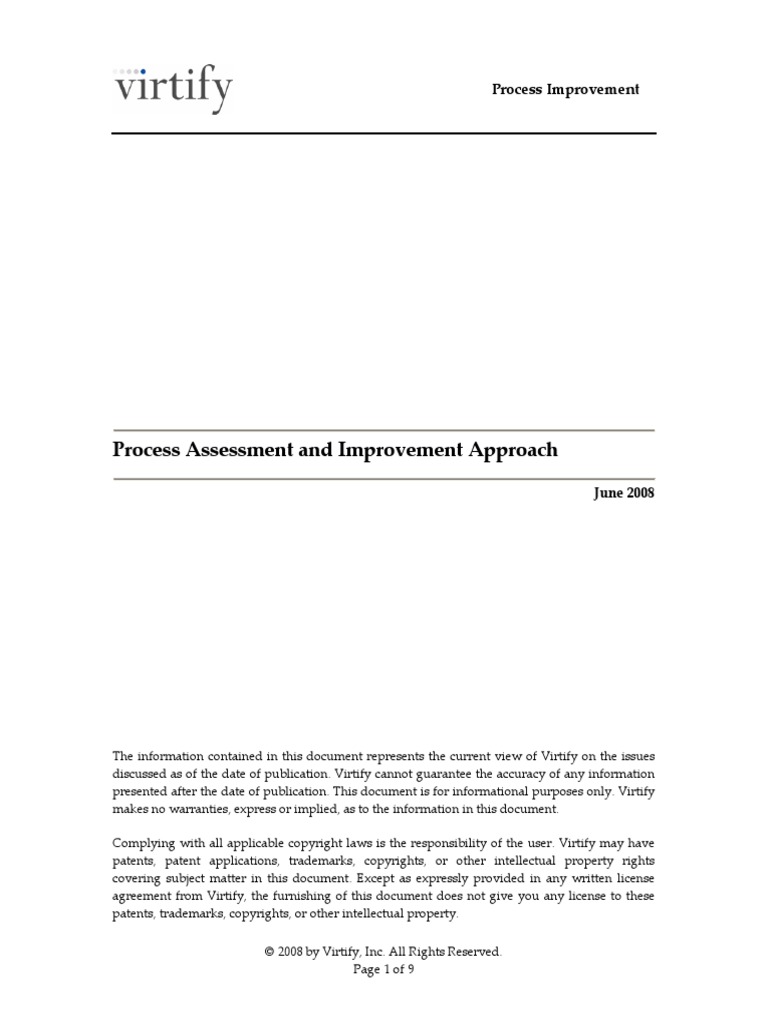 virtify

Process Improvement

Process Assessment and Improvement Approach

June 2008

The information contained in this document represents the current view of Virtify on the issues discussed as of the date of publication. Virtify cannot guarantee the accuracy of any information presented after the date of publication. This document is for informational purposes only. Virtify makes no warranties, express or implied, as to the information in this document.

Complying with all applicable copyright laws is the responsibility of the user. Virtify may have patents, patent applications, trademarks, copyrights, or other intellectual property rights covering subject matter in this document. Except as expressly provided in any written license agreement from Virtify, the furnishing of this document does not give you any license to these patents, trademarks, copyrights, or other intellectual property.

© 2008 by Virtify, Inc. All Rights Reserved.
Page 1 of 9